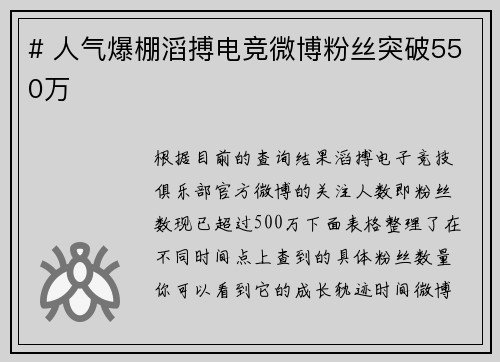 # 人气爆棚滔搏电竞微博粉丝突破550万

根据目前的查询结果滔搏电子竞技俱乐部官方微博的关注人数即粉丝数现已超过500万下面表格整理了在不同时间点上查到的具体粉丝数量你可以看到它的成长轨迹时间微博